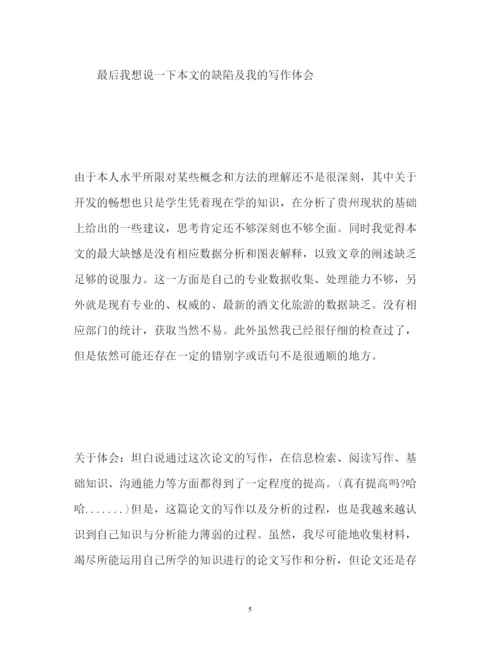 最后我想说一下本文的缺陷及我的写作体会

由于本人水平所限对某些概念和方法的理解还不是很深刻，其中关于开发的畅想也只是学生凭着现在学的知识，在分析了贵州现状的基础上给出的一些建议，思考肯定还不够深刻也不够全面。同时我觉得本文的最大缺憾是没有相应数据分析和图表解释，以致文章的阐述缺乏足够的说服力。这一方面是自己的专业数据收集、处理能力不够，另外就是现有专业的、权威的、最新的酒文化旅游的数据缺乏。没有相应部门的统计，获取当然不易。此外虽然我已经很仔细的检查过了，但是依然可能还存在一定的错别字或语句不是很通顺的地方。

关于体会：坦白说通过这次论文的写作，在信息检索、阅读写作、基础知识、沟通能力等方面都得到了一定程度的提高。(真有提高吗?哈哈.......)但是，这篇论文的写作以及分析的过程，也是我越来越认识到自己知识与分析能力薄弱的过程。虽然，我尽可能地收集材料，竭尽所能运用自己所学的知识进行的论文写作和分析，但论文还是存

5